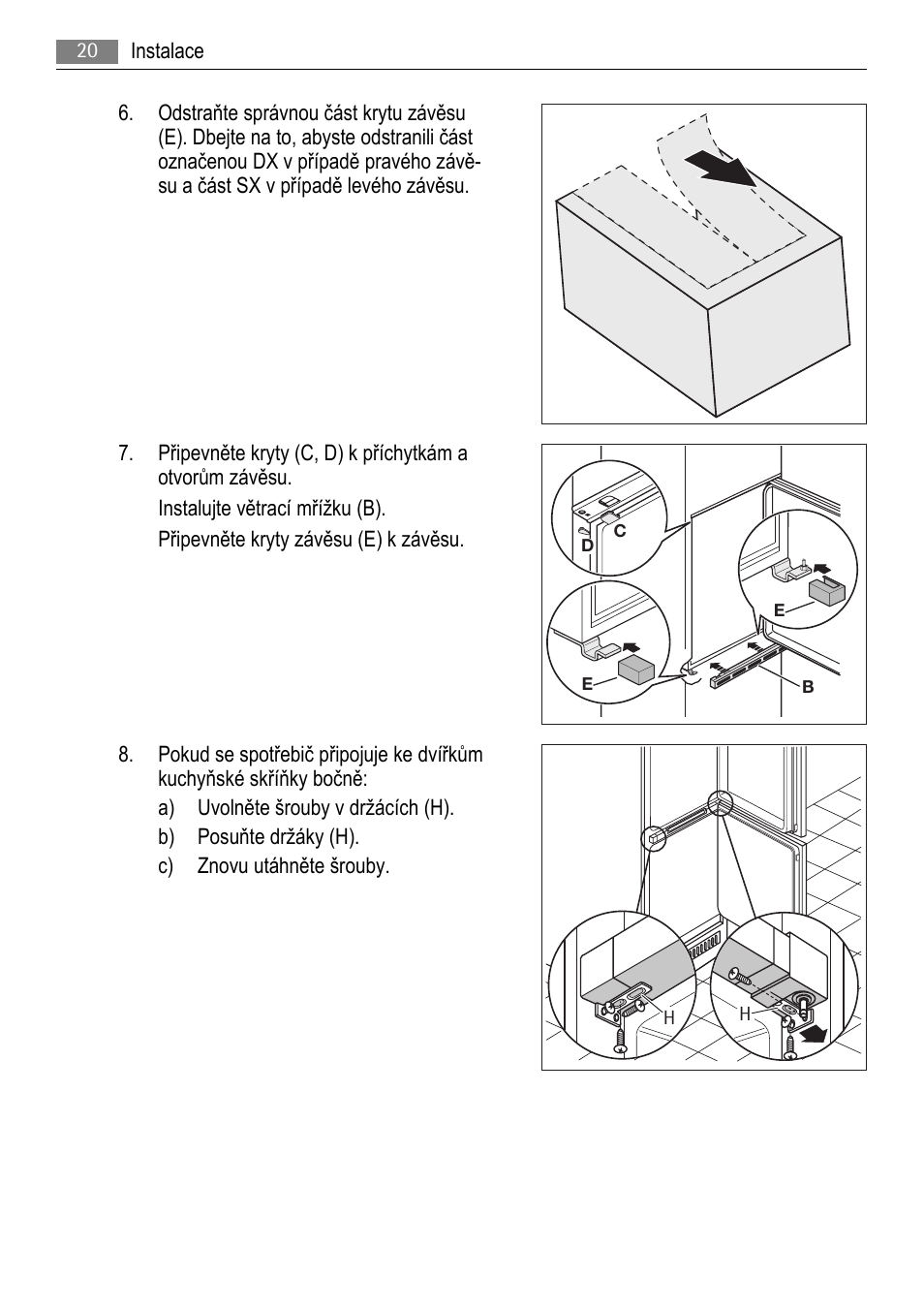 20 Instalace

6. Odstraňte správnou část krytu závěsu (E). Dbejte na to, abyste odstranili část označenou DX v případě pravého závěsu a část SX v případě levého závěsu.

7. Připevněte kryty (C, D) k příchytkám a otvorům závěsu.

Instalujte větrací mřížku (B).

Připevněte kryty závěsu (E) k závěsu.

C
D
E
E
B

8. Pokud se spotřebič připojuje ke dvířkům kuchyňské skříňky bočně:

a) Uvolněte šrouby v držácích (H).

b) Posuňte držáky (H).

c) Znovu utáhněte šrouby.

H
H